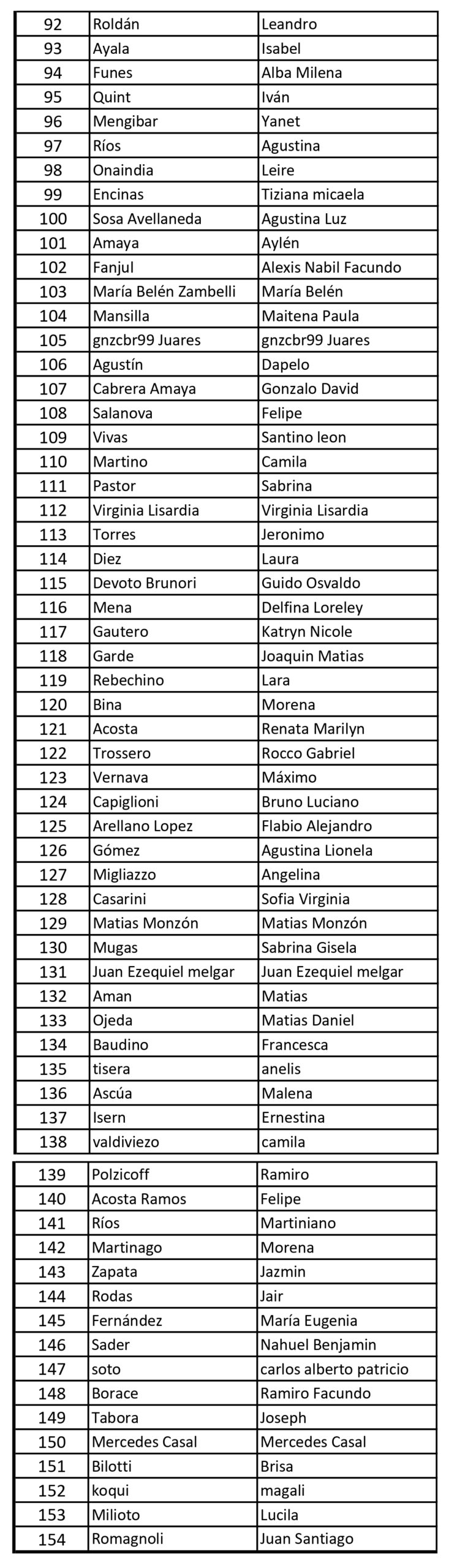 | 92 | Roldán | Leandro |
|---|---|---|
| 93 | Ayala | Isabel |
| 94 | Funes | Alba Milena |
| 95 | Quint | Iván |
| 96 | Mengibar | Yanet |
| 97 | Ríos | Agustina |
| 98 | Onaindia | Leire |
| 99 | Encinas | Tiziana micaela |
| 100 | Sosa Avellaneda | Agustina Luz |
| 101 | Amaya | Aylén |
| 102 | Fanjul | Alexis Nabil Facundo |
| 103 | María Belén Zambelli | María Belén |
| 104 | Mansilla | Maitena Paula |
| 105 | gnzcbr99 Juares | gnzcbr99 Juares |
| 106 | Agustín | Dapelo |
| 107 | Cabrera Amaya | Gonzalo David |
| 108 | Salanova | Felipe |
| 109 | Vivas | Santino leon |
| 110 | Martino | Camila |
| 111 | Pastor | Sabrina |
| 112 | Virginia Lisardia | Virginia Lisardia |
| 113 | Torres | Jeronimo |
| 114 | Diez | Laura |
| 115 | Devoto Brunori | Guido Osvaldo |
| 116 | Mena | Delfina Loreley |
| 117 | Gautero | Katryn Nicole |
| 118 | Garde | Joaquin Matias |
| 119 | Rebechino | Lara |
| 120 | Bina | Morena |
| 121 | Acosta | Renata Marilyn |
| 122 | Trossero | Rocco Gabriel |
| 123 | Vernava | Máximo |
| 124 | Capiglioni | Bruno Luciano |
| 125 | Arellano Lopez | Flabio Alejandro |
| 126 | Gómez | Agustina Lionela |
| 127 | Migliazzo | Angelina |
| 128 | Casarini | Sofia Virginia |
| 129 | Matias Monzón | Matias Monzón |
| 130 | Mugas | Sabrina Gisela |
| 131 | Juan Ezequiel melgar | Juan Ezequiel melgar |
| 132 | Aman | Matias |
| 133 | Ojeda | Matias Daniel |
| 134 | Baudino | Francesca |
| 135 | tisera | anelis |
| 136 | Ascúa | Malena |
| 137 | Isern | Ernestina |
| 138 | valdiviezo | camila |

| 139 | Polzicoff | Ramiro |
|---|---|---|
| 140 | Acosta Ramos | Felipe |
| 141 | Ríos | Martiniano |
| 142 | Martinago | Morena |
| 143 | Zapata | Jazmin |
| 144 | Rodas | Jair |
| 145 | Fernández | María Eugenia |
| 146 | Sader | Nahuel Benjamin |
| 147 | soto | carlos alberto patricio |
| 148 | Borace | Ramiro Facundo |
| 149 | Tabora | Joseph |
| 150 | Mercedes Casal | Mercedes Casal |
| 151 | Bilotti | Brisa |
| 152 | koqui | magali |
| 153 | Milioto | Lucila |
| 154 | Romagnoli | Juan Santiago |